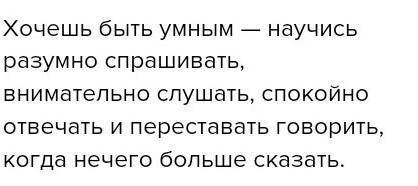 Хочешь быть умным — научись разумно спрашивать, внимательно слушать, спокойно отвечать и переставать говорить, когда нечего больше сказать.